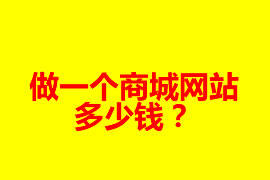 做一个商城网站多少钱？